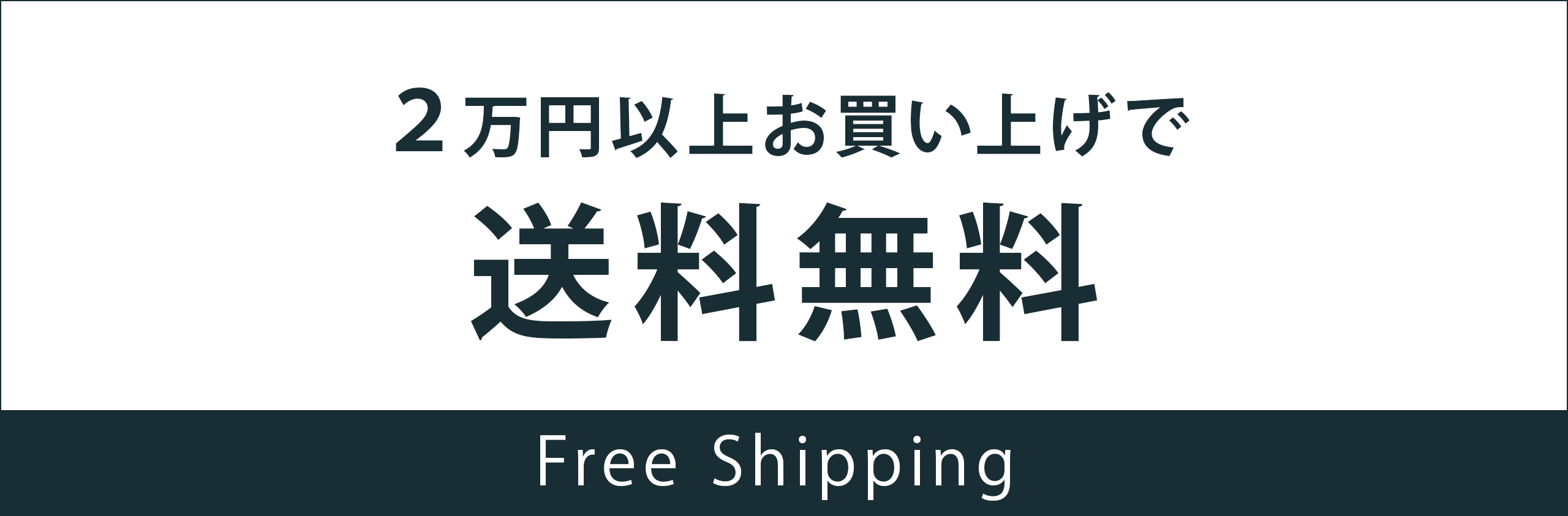 ２万円以上お買い上げで

送料無料

Free Shipping